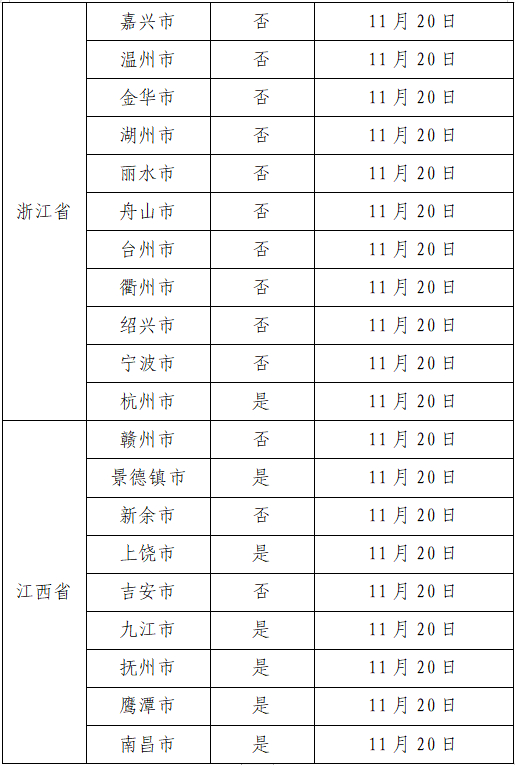 | 浙江省 | 嘉兴市 | 否 | 11月20日 |
|---|---|---|---|
|  | 温州市 | 否 | 11月20日 |
|  | 金华市 | 否 | 11月20日 |
|  | 湖州市 | 否 | 11月20日 |
|  | 丽水市 | 否 | 11月20日 |
|  | 舟山市 | 否 | 11月20日 |
|  | 台州市 | 否 | 11月20日 |
|  | 衢州市 | 否 | 11月20日 |
|  | 绍兴市 | 否 | 11月20日 |
|  | 宁波市 | 否 | 11月20日 |
|  | 杭州市 | 是 | 11月20日 |
| 江西省 | 赣州市 | 否 | 11月20日 |
|  | 景德镇市 | 是 | 11月20日 |
|  | 新余市 | 否 | 11月20日 |
|  | 上饶市 | 是 | 11月20日 |
|  | 吉安市 | 否 | 11月20日 |
|  | 九江市 | 是 | 11月20日 |
|  | 抚州市 | 是 | 11月20日 |
|  | 鹰潭市 | 是 | 11月20日 |
|  | 南昌市 | 是 | 11月20日 |